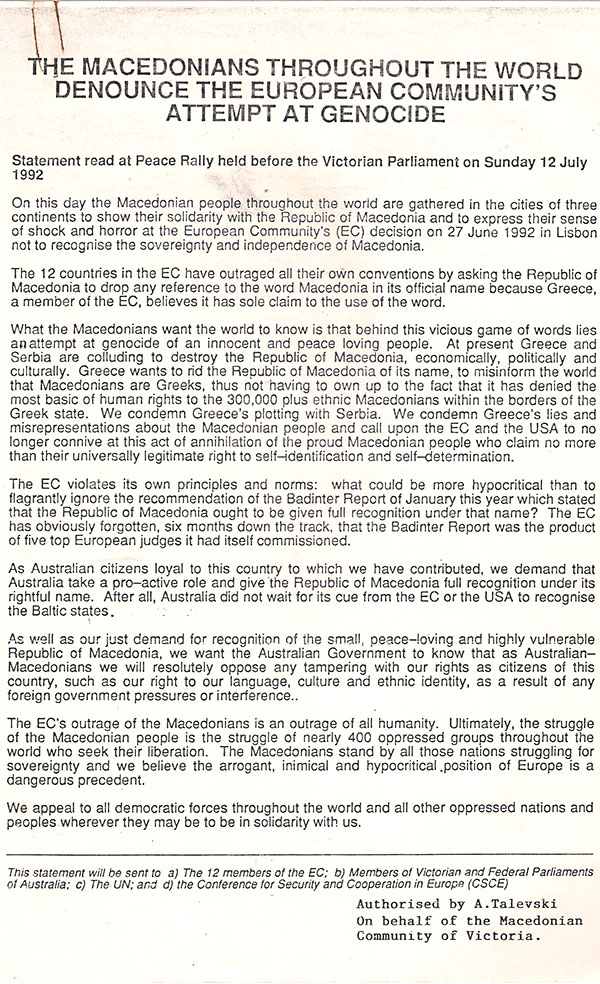 THE MACEDONIANS THROUGHOUT THE WORLD DENOUNCE THE EUROPEAN COMMUNITY'S ATTEMPT AT GENOCIDE

Statement read at Peace Rally held before the Victorian Parliament on Sunday 12 July 1992

On this day the Macedonian people throughout the world are gathered in the cities of three continents to show their solidarity with the Republic of Macedonia and to express their sense of shock and horror at the European Community's (EC) decision on 27 June 1992 in Lisbon not to recognise the sovereignty and independence of Macedonia.

The 12 countries in the EC have outraged all their own conventions by asking the Republic of Macedonia to drop any reference to the word Macedonia in its official name because Greece, a member of the EC, believes it has sole claim to the use of the word.

What the Macedonians want the world to know is that behind this vicious game of words lies an attempt at genocide of an innocent and peace loving people. At present Greece and Serbia are colluding to destroy the Republic of Macedonia, economically, politically and culturally. Greece wants to rid the Republic of Macedonia of its name, to misinform the world that Macedonians are Greeks, thus not having to own up to the fact that it has denied the most basic of human rights to the 300,000 plus ethnic Macedonians within the borders of the Greek state. We condemn Greece's plotting with Serbia. We condemn Greece's lies and misrepresentations about the Macedonian people and call upon the EC and the USA to no longer connive at this act of annihilation of the proud Macedonian people who claim no more than their universally legitimate right to self-identification and self-determination.

The EC violates its own principles and norms: what could be more hypocritical than to flagrantly ignore the recommendation of the Badinter Report of January this year which stated that the Republic of Macedonia ought to be given full recognition under that name? The EC has obviously forgotten, six months down the track, that the Badinter Report was the product of five top European judges it had itself commissioned.

As Australian citizens loyal to this country to which we have contributed, we demand that Australia take a pro-active role and give the Republic of Macedonia full recognition under its rightful name. After all, Australia did not wait for its cue from the EC or the USA to recognise the Baltic states.

As well as our just demand for recognition of the small, peace-loving and highly vulnerable Republic of Macedonia, we want the Australian Government to know that as Australian-Macedonians we will resolutely oppose any tampering with our rights as citizens of this country, such as our right to our language, culture and ethnic identity, as a result of any foreign government pressures or interference..

The EC's outrage of the Macedonians is an outrage of all humanity. Ultimately, the struggle of the Macedonian people is the struggle of nearly 400 oppressed groups throughout the world who seek their liberation. The Macedonians stand by all those nations struggling for sovereignty and we believe the arrogant, inimical and hypocritical position of Europe is a dangerous precedent.

We appeal to all democratic forces throughout the world and all other oppressed nations and peoples wherever they may be to be in solidarity with us.

This statement will be sent to a) The 12 members of the EC; b) Members of Victorian and Federal Parliaments of Australia; c) The UN; and d) the Conference for Security and Cooperation in Europe (CSCE)

Authorised by A.Talevski
On behalf of the Macedonian Community of Victoria.